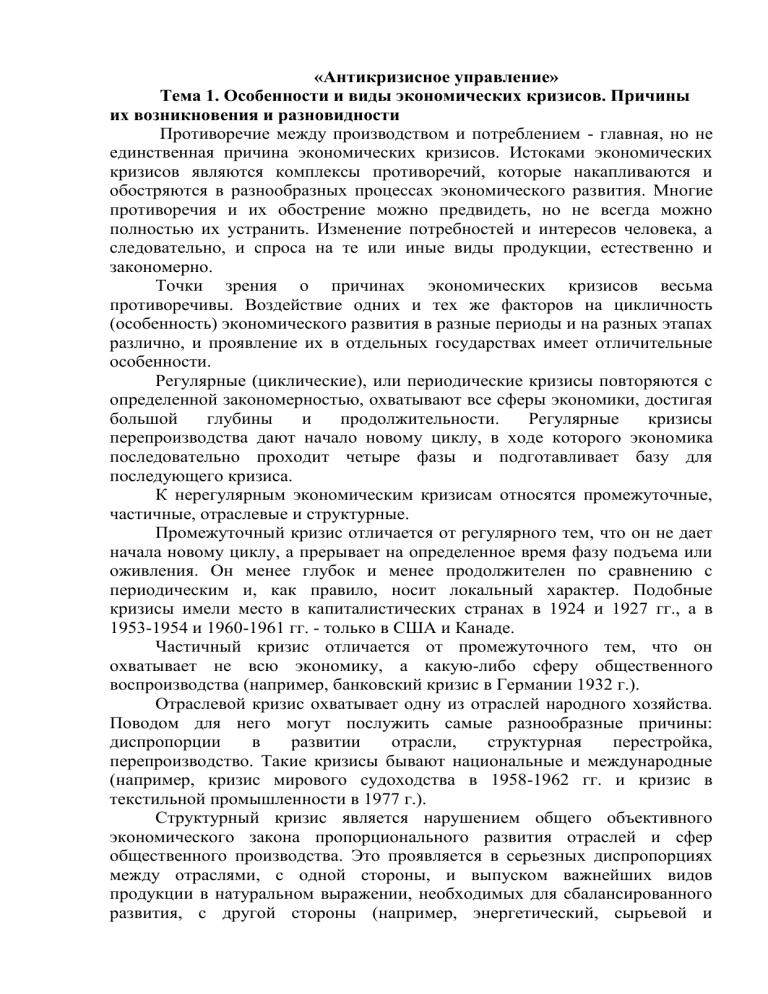 «Антикризисное управление»
Тема 1. Особенности и виды экономических кризисов. Причины их возникновения и разновидности

Противоречие между производством и потреблением - главная, но не единственная причина экономических кризисов. Истоками экономических кризисов являются комплексы противоречий, которые накапливаются и обостряются в разнообразных процессах экономического развития. Многие противоречия и их обострение можно предвидеть, но не всегда можно полностью их устранить. Изменение потребностей и интересов человека, а следовательно, и спроса на те или иные виды продукции, естественно и закономерно.

Точки зрения о причинах экономических кризисов весьма противоречивы. Воздействие одних и тех же факторов на цикличность (особенность) экономического развития в разные периоды и на разных этапах различно, и проявление их в отдельных государствах имеет отличительные особенности.

Регулярные (циклические), или периодические кризисы повторяются с определенной закономерностью, охватывают все сферы экономики, достигая большой глубины и продолжительности. Регулярные кризисы перепроизводства дают начало новому циклу, в ходе которого экономика последовательно проходит четыре фазы и подготавливает базу для последующего кризиса.

К нерегулярным экономическим кризисам относятся промежуточные, частичные, отраслевые и структурные.

Промежуточный кризис отличается от регулярного тем, что он не дает начала новому циклу, а прерывает на определенное время фазу подъема или оживления. Он менее глубок и менее продолжителен по сравнению с периодическим и, как правило, носит локальный характер. Подобные кризисы имели место в капиталистических странах в 1924 и 1927 гг., а в 1953-1954 и 1960-1961 гг. - только в США и Канаде.

Частичный кризис отличается от промежуточного тем, что он охватывает не всю экономику, а какую-либо сферу общественного воспроизводства (например, банковский кризис в Германии 1932 г.).

Отраслевой кризис охватывает одну из отраслей народного хозяйства. Поводом для него могут послужить самые разнообразные причины: диспропорции в развитии отрасли, структурная перестройка, перепроизводство. Такие кризисы бывают национальные и международные (например, кризис мирового судоходства в 1958-1962 гг. и кризис в текстильной промышленности в 1977 г.).

Структурный кризис является нарушением общего объективного экономического закона пропорционального развития отраслей и сфер общественного производства. Это проявляется в серьезных диспропорциях между отраслями, с одной стороны, и выпуском важнейших видов продукции в натуральном выражении, необходимых для сбалансированного развития, с другой стороны (например, энергетический, сырьевой и